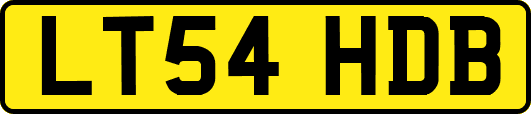 LT54 HDB